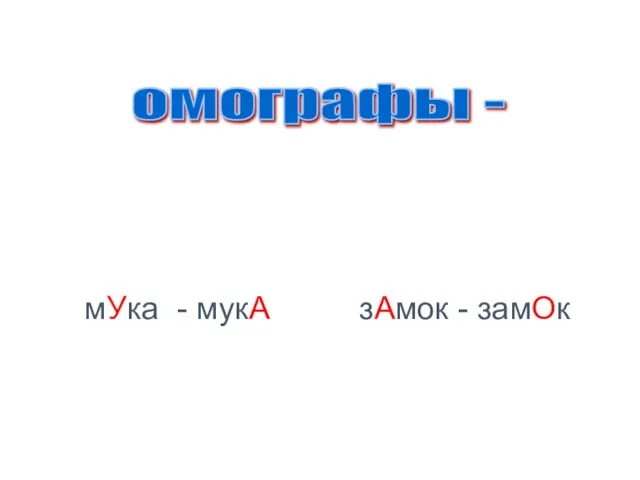 омографы -

мУка - мукА

зАмок - замОк